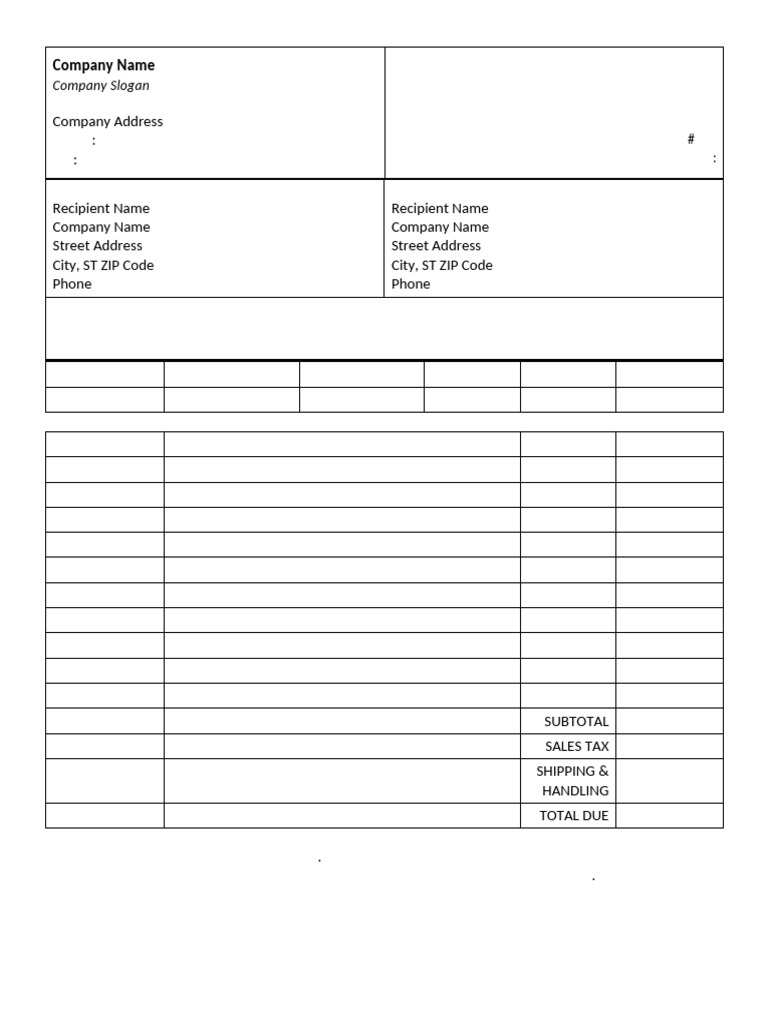 Company Name
Company Slogan

Company Address
:
:

#
:

Recipient Name
Company Name
Street Address
City, ST ZIP Code
Phone

Recipient Name
Company Name
Street Address
City, ST ZIP Code
Phone

SUBTOTAL
SALES TAX
SHIPPING & HANDLING
TOTAL DUE

.
.